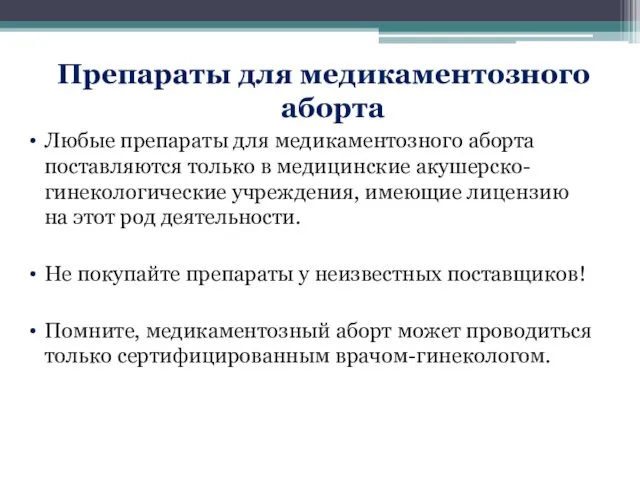 Препараты для медикаментозного аборта

• Любые препараты для медикаментозного аборта поставляются только в медицинские акушерско-гинекологические учреждения, имеющие лицензию на этот род деятельности.

• Не покупайте препараты у неизвестных поставщиков!

• Помните, медикаментозный аборт может проводиться только сертифицированным врачом-гинекологом.